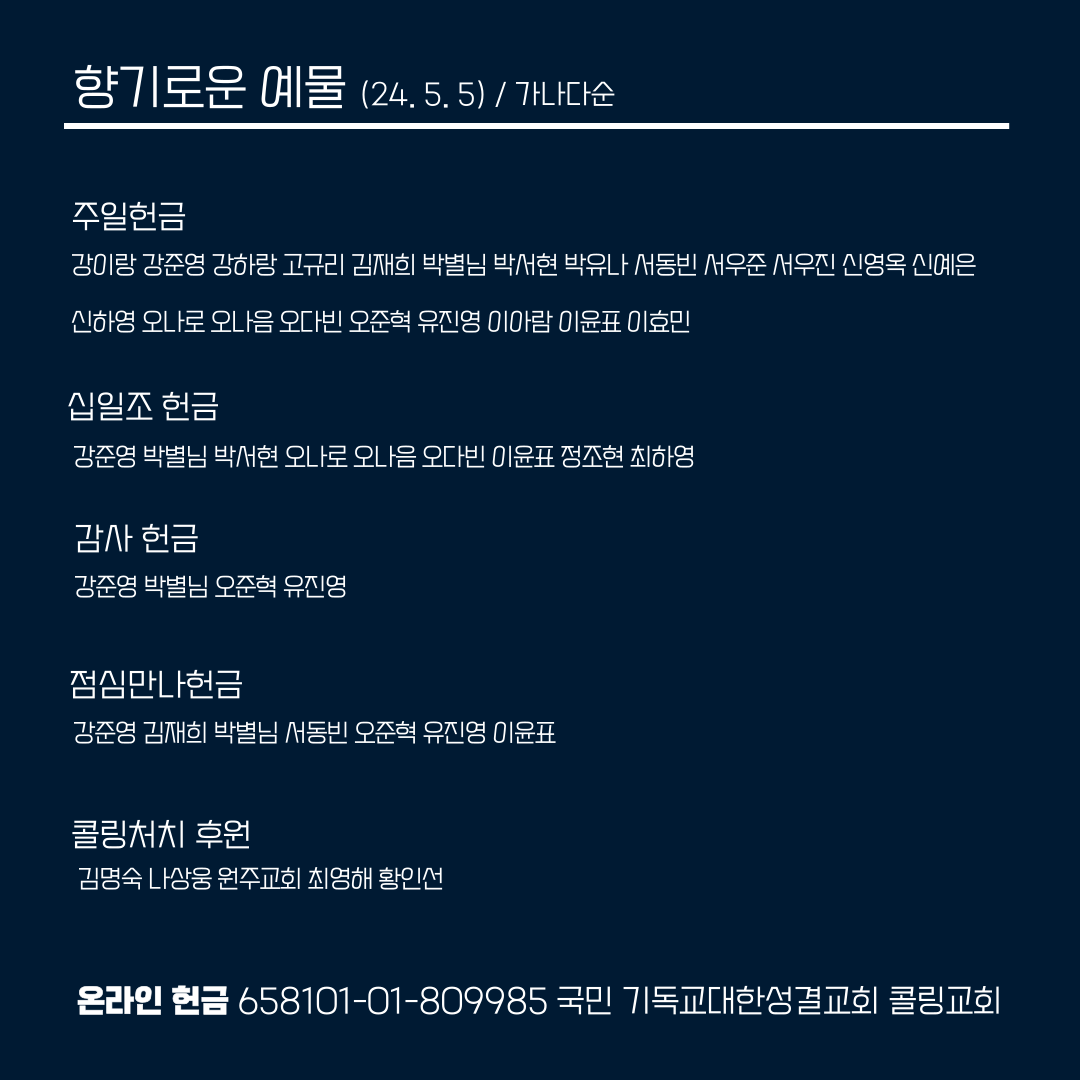 향기로운 예물 (24. 5. 5) / 가나다순

주일헌금

강이랑 강준영 강하랑 고규리 김재희 박별님 박서현 박유나 서동빈 서우준 서우진 신영옥 신예은

신하영 오나로 오나음 오다빈 오준혁 유진영 이아람 이윤표 이효민

십일조 헌금

강준영 박별님 박서현 오나로 오나음 오다빈 이윤표 정조현 최하영

감사 헌금

강준영 박별님 오준혁 유진영

점심만나헌금

강준영 김재희 박별님 서동빈 오준혁 유진영 이윤표

콜링처치 후원

김명숙 나상웅 원주교회 최영해 황인선

온라인 헌금 658101-01-809985 국민 기독교대한성결교회 콜링교회